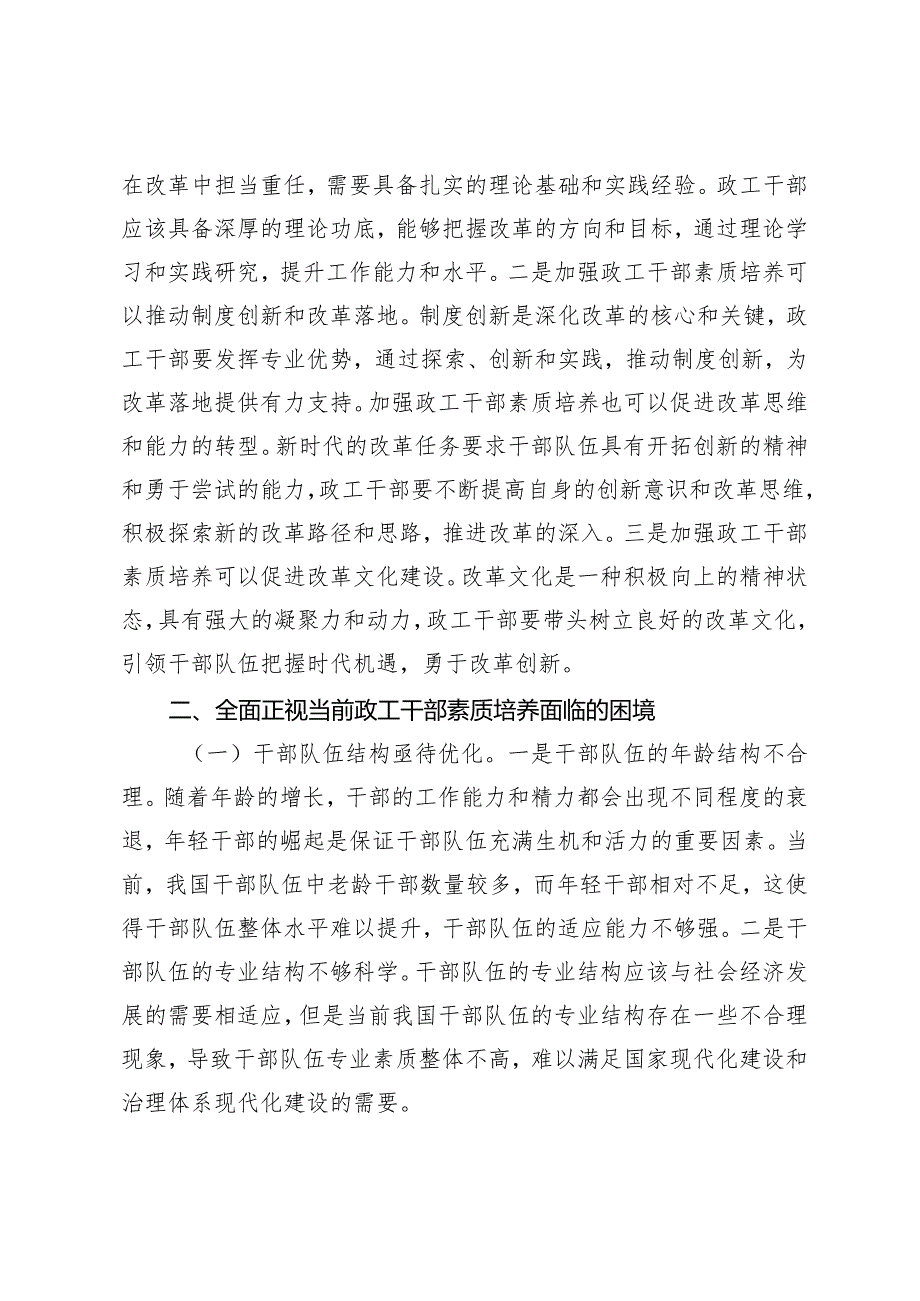 在改革中担当重任，需要具备扎实的理论基础和实践经验。政工干部应该具备深厚的理论功底，能够把握改革的方向和目标，通过理论学习和实践研究，提升工作能力和水平。二是加强政工干部素质培养可以推动制度创新和改革落地。制度创新是深化改革的核心和关键，政工干部要发挥专业优势，通过探索、创新和实践，推动制度创新，为改革落地提供有力支持。加强政工干部素质培养也可以促进改革思维和能力的转型。新时代的改革任务要求干部队伍具有开拓创新的精神和勇于尝试的能力，政工干部要不断提高自身的创新意识和改革思维，积极探索新的改革路径和思路，推进改革的深入。三是加强政工干部素质培养可以促进改革文化建设。改革文化是一种积极向上的精神状态，具有强大的凝聚力和动力，政工干部要带头树立良好的改革文化，引领干部队伍把握时代机遇，勇于改革创新。

二、全面正视当前政工干部素质培养面临的困境

（一）干部队伍结构亟待优化。一是干部队伍的年龄结构不合理。随着年龄的增长，干部的工作能力和精力都会出现不同程度的衰退，年轻干部的崛起是保证干部队伍充满生机和活力的重要因素。当前，我国干部队伍中老龄干部数量较多，而年轻干部相对不足，这使得干部队伍整体水平难以提升，干部队伍的适应能力不够强。二是干部队伍的专业结构不够科学。干部队伍的专业结构应该与社会经济发展的需要相适应，但是当前我国干部队伍的专业结构存在一些不合理现象，导致干部队伍专业素质整体不高，难以满足国家现代化建设和治理体系现代化建设的需要。